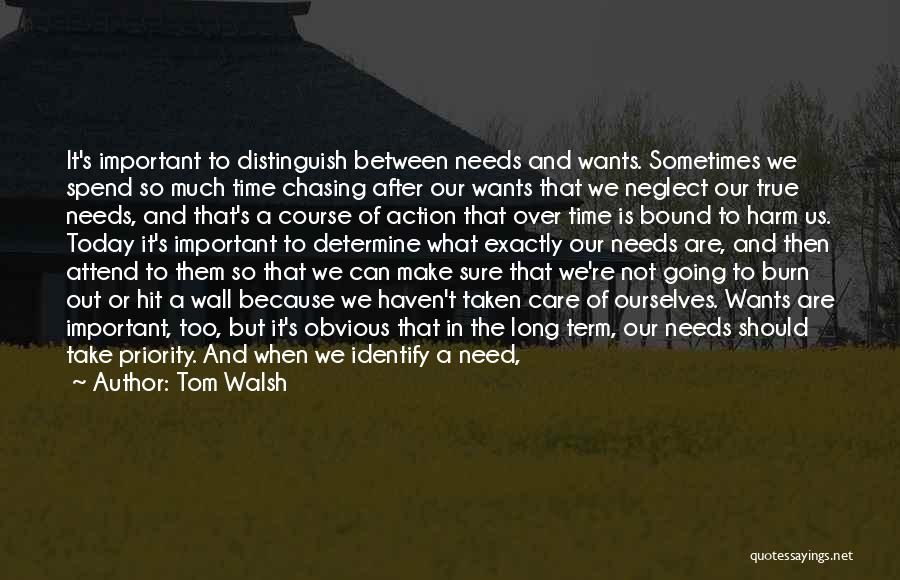 It's important to distinguish between needs and wants. Sometimes we spend so much time chasing after our wants that we neglect our true needs, and that's a course of action that over time is bound to harm us. Today it's important to determine what exactly our needs are, and then attend to them so that we can make sure that we're not going to burn out or hit a wall because we haven't taken care of ourselves. Wants are important, too, but it's obvious that in the long term, our needs should take priority. And when we identify a need,

~ Author: Tom Walsh

quotessayings.net